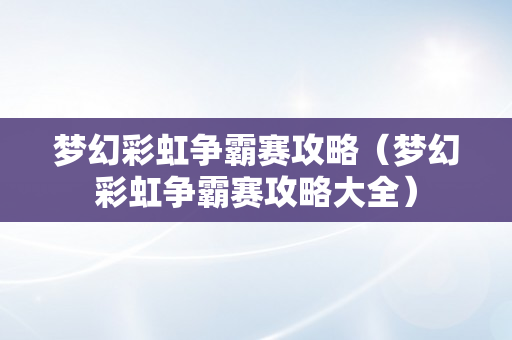 梦幻彩虹争霸赛攻略（梦幻彩虹争霸赛攻略大全）